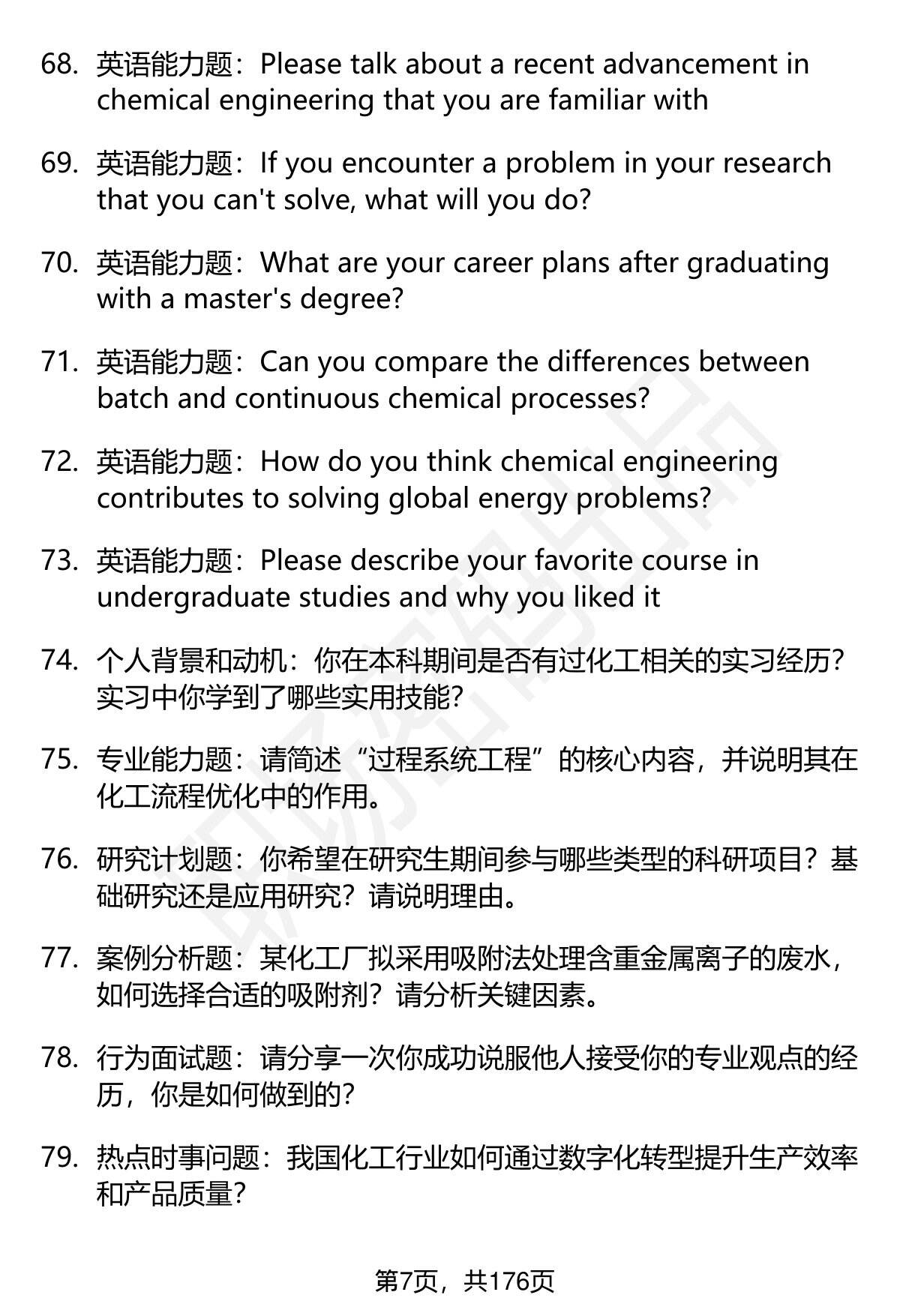 68. 英语能力题：Please talk about a recent advancement in chemical engineering that you are familiar with

69. 英语能力题：If you encounter a problem in your research that you can't solve, what will you do?

70. 英语能力题：What are your career plans after graduating with a master's degree?

71. 英语能力题：Can you compare the differences between batch and continuous chemical processes?

72. 英语能力题：How do you think chemical engineering contributes to solving global energy problems?

73. 英语能力题：Please describe your favorite course in undergraduate studies and why you liked it

74. 个人背景和动机：你在本科期间是否有过化工相关的实习经历？实习中你学到了哪些实用技能？

75. 专业能力题：请简述“过程系统工程”的核心内容，并说明其在化工流程优化中的作用。

76. 研究计划题：你希望在研究生期间参与哪些类型的科研项目？基础研究还是应用研究？请说明理由。

77. 案例分析题：某化工厂拟采用吸附法处理含重金属离子的废水，如何选择合适的吸附剂？请分析关键因素。

78. 行为面试题：请分享一次你成功说服他人接受你的专业观点的经历，你是如何做到的？

79. 热点时事问题：我国化工行业如何通过数字化转型提升生产效率和产品质量？

第7页，共176页